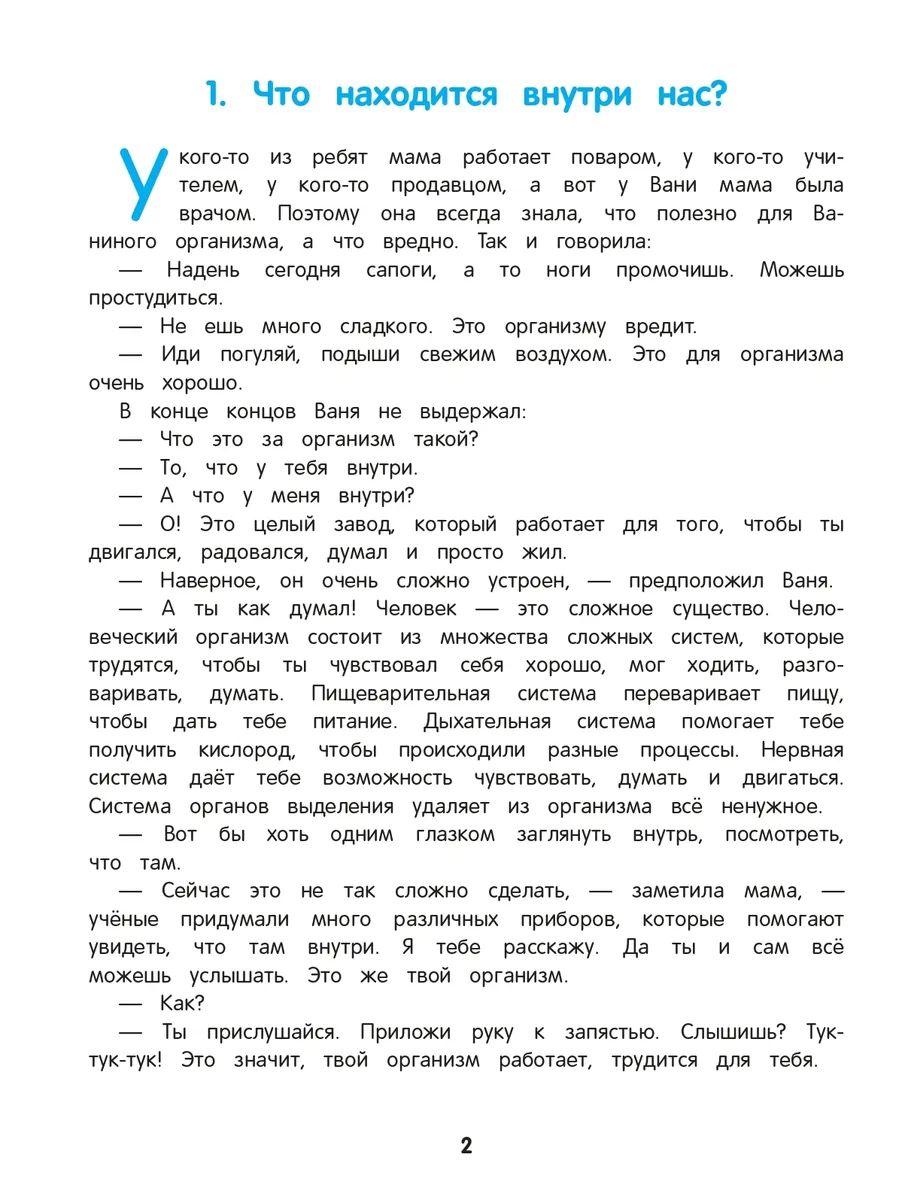 1. Что находится внутри нас?

У кого-то из ребят мама работает поваром, у кого-то учителем, у кого-то продавцом, а вот у Вани мама была врачом. Поэтому она всегда знала, что полезно для Ваниного организма, а что вредно. Так и говорила:

— Надень сегодня сапоги, а то ноги промочишь. Можешь простудиться.

— Не ешь много сладкого. Это организму вредит.

— Иди погуляй, подыши свежим воздухом. Это для организма очень хорошо.

В конце концов Ваня не выдержал:

— Что это за организм такой?

— То, что у тебя внутри.

— А что у меня внутри?

— О! Это целый завод, который работает для того, чтобы ты двигался, радовался, думал и просто жил.

— Наверное, он очень сложно устроен, — предположил Ваня.

— А ты как думал! Человек — это сложное существо. Человеческий организм состоит из множества сложных систем, которые трудятся, чтобы ты чувствовал себя хорошо, мог ходить, разговаривать, думать. Пищеварительная система переваривает пищу, чтобы дать тебе питание. Дыхательная система помогает тебе получить кислород, чтобы происходили разные процессы. Нервная система даёт тебе возможность чувствовать, думать и двигаться. Система органов выделения удаляет из организма всё ненужное.

— Вот бы хоть одним глазком заглянуть внутрь, посмотреть, что там.

— Сейчас это не так сложно сделать, — заметила мама, — учёные придумали много различных приборов, которые помогают увидеть, что там внутри. Я тебе расскажу. Да ты и сам всё можешь услышать. Это же твой организм.

— Как?

— Ты прислушайся. Приложи руку к запястью. Слышишь? Тук-тук-тук! Это значит, твой организм работает, трудится для тебя.

2